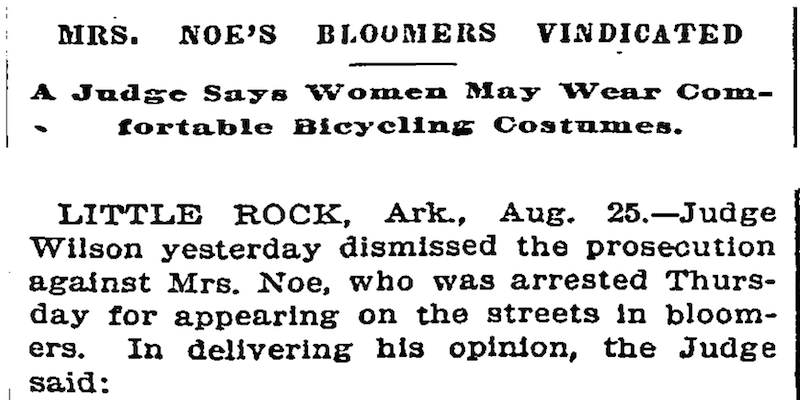 MRS. NOE'S BLOOMERS VINDICATED

A Judge Says Women May Wear Comfortable Bicycling Costumes.

LITTLE ROCK, Ark., Aug. 25.—Judge Wilson yesterday dismissed the prosecution against Mrs. Noe, who was arrested Thursday for appearing on the streets in bloomers. In delivering his opinion, the Judge said: